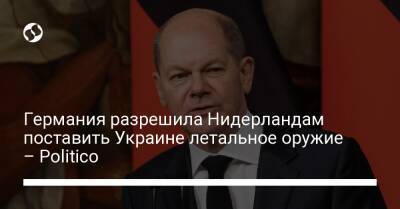 Германия разрешила Нидерландам поставить Украине летальное оружие – Politico